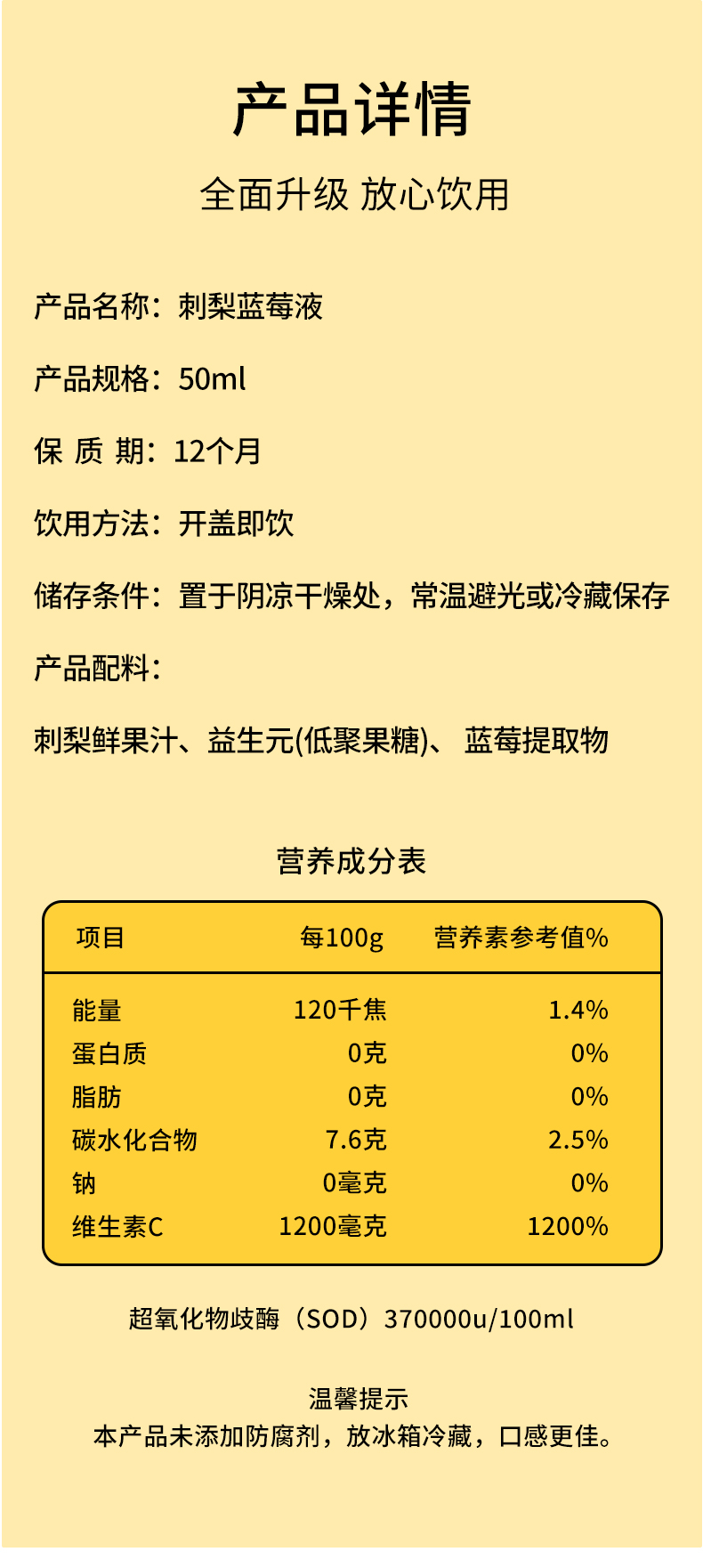 产品详情

全面升级 放心饮用

产品名称：刺梨蓝莓液

产品规格：50ml

保 质 期：12个月

饮用方法：开盖即饮

储存条件：置于阴凉干燥处，常温避光或冷藏保存

产品配料：

刺梨鲜果汁、益生元(低聚果糖)、 蓝莓提取物

营养成分表

| 项目 | 每100g | 营养素参考值% |
|---|---|---|
| 能量 | 120千焦 | 1.4% |
| 蛋白质 | 0克 | 0% |
| 脂肪 | 0克 | 0% |
| 碳水化合物 | 7.6克 | 2.5% |
| 钠 | 0毫克 | 0% |
| 维生素C | 1200毫克 | 1200% |

超氧化物歧酶（SOD）370000u/100ml

温馨提示
本产品未添加防腐剂，放冰箱冷藏，口感更佳。